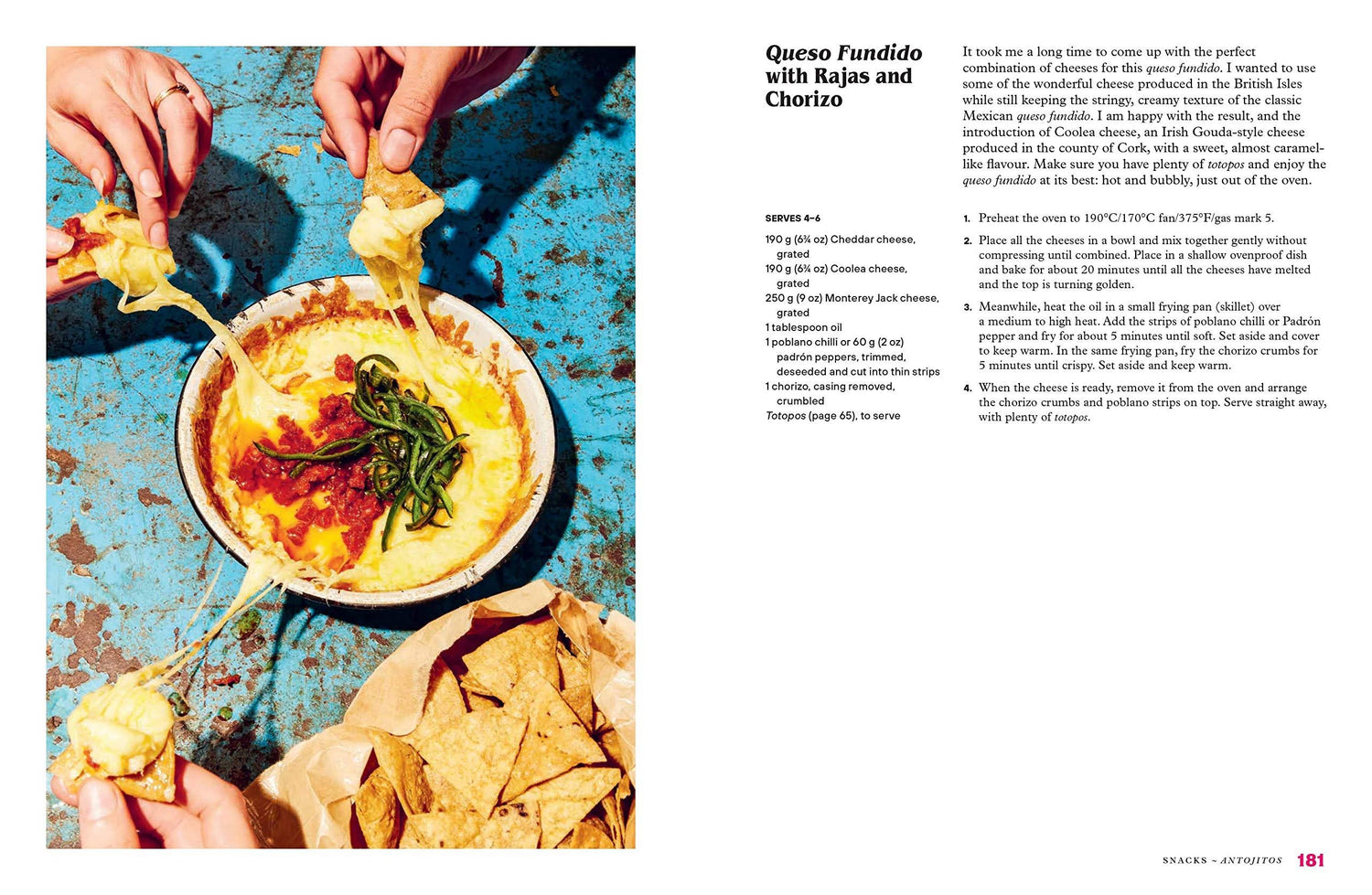 Queso Fundido with Rajas and Chorizo

It took me a long time to come up with the perfect combination of cheeses for this queso fundido. I wanted to use some of the wonderful cheese produced in the British Isles while still keeping the stringy, creamy texture of the classic Mexican queso fundido. I am happy with the result, and the introduction of Coolea cheese, an Irish Gouda-style cheese produced in the county of Cork, with a sweet, almost caramel-like flavour. Make sure you have plenty of totopos and enjoy the queso fundido at its best: hot and bubbly, just out of the oven.

SERVES 4–6

190 g (6¾ oz) Cheddar cheese, grated
190 g (6¾ oz) Coolea cheese, grated
250 g (9 oz) Monterey Jack cheese, grated
1 tablespoon oil
1 poblano chilli or 60 g (2 oz) padrón peppers, trimmed, deseeded and cut into thin strips
1 chorizo, casing removed, crumbled
Totopos (page 65), to serve

1. Preheat the oven to 190°C/170°C fan/375°F/gas mark 5.

2. Place all the cheeses in a bowl and mix together gently without compressing until combined. Place in a shallow ovenproof dish and bake for about 20 minutes until all the cheeses have melted and the top is turning golden.

3. Meanwhile, heat the oil in a small frying pan (skillet) over a medium to high heat. Add the strips of poblano chilli or Padrón pepper and fry for about 5 minutes until soft. Set aside and cover to keep warm. In the same frying pan, fry the chorizo crumbs for 5 minutes until crispy. Set aside and keep warm.

4. When the cheese is ready, remove it from the oven and arrange the chorizo crumbs and poblano strips on top. Serve straight away, with plenty of totopos.

SNACKS ~ ANTOJITOS 181